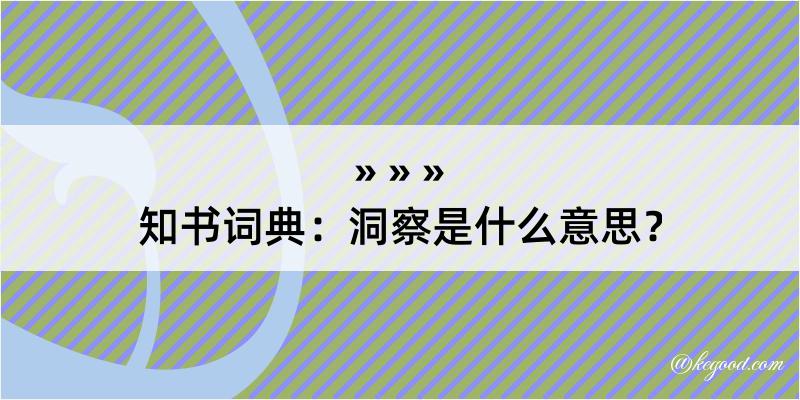 » » »
知书词典：洞察是什么意思？

@kegood.com